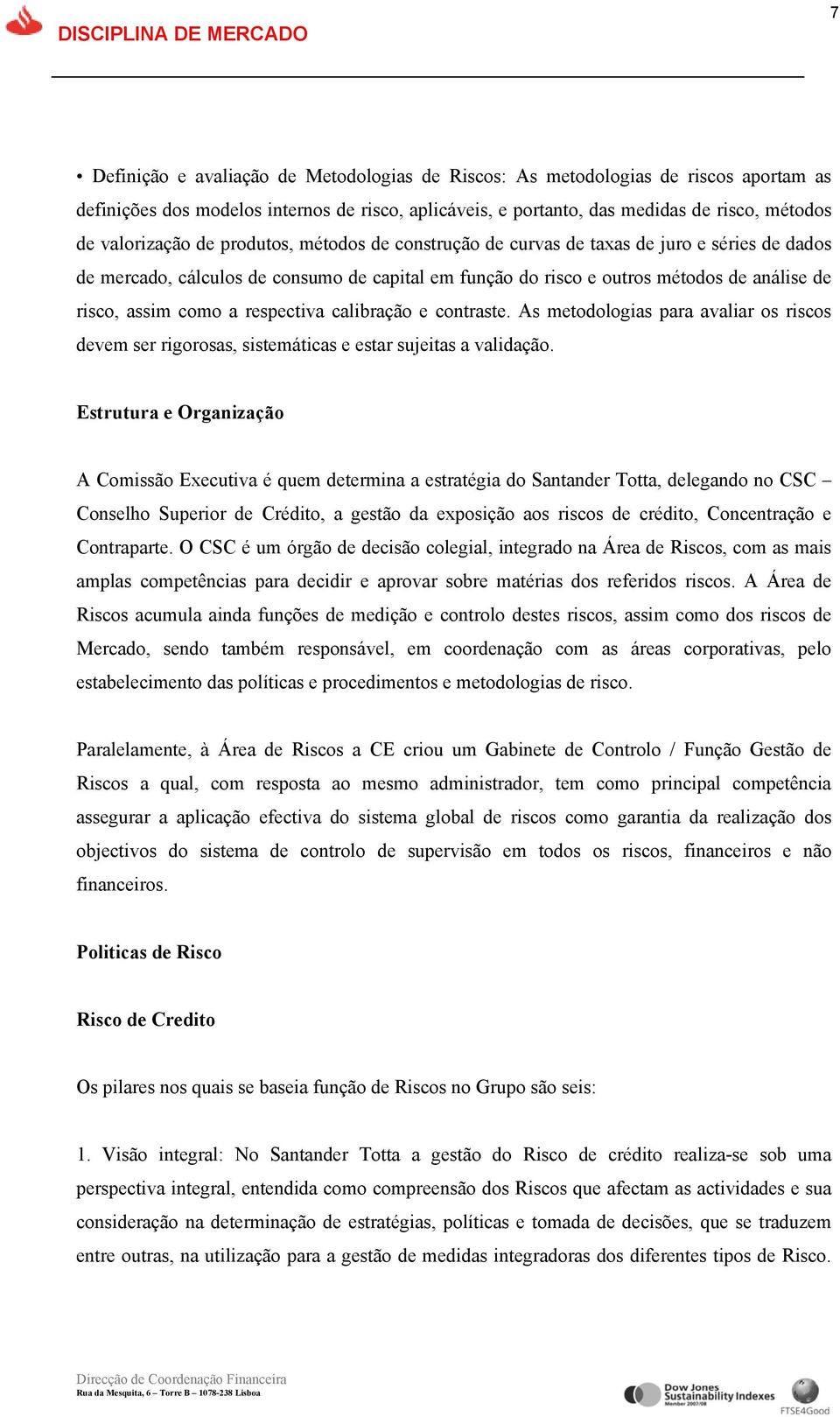 DISCIPLINA DE MERCADO

7

• Definição e avaliação de Metodologias de Riscos: As metodologias de riscos aportam as definições dos modelos internos de risco, aplicáveis, e portanto, das medidas de risco, métodos de valorização de produtos, métodos de construção de curvas de taxas de juro e séries de dados de mercado, cálculos de consumo de capital em função do risco e outros métodos de análise de risco, assim como a respectiva calibração e contraste. As metodologias para avaliar os riscos devem ser rigorosas, sistemáticas e estar sujeitas a validação.

Estrutura e Organização

A Comissão Executiva é quem determina a estratégia do Santander Totta, delegando no CSC – Conselho Superior de Crédito, a gestão da exposição aos riscos de crédito, Concentração e Contraparte. O CSC é um órgão de decisão colegial, integrado na Área de Riscos, com as mais amplas competências para decidir e aprovar sobre matérias dos referidos riscos. A Área de Riscos acumula ainda funções de medição e controlo destes riscos, assim como dos riscos de Mercado, sendo também responsável, em coordenação com as áreas corporativas, pelo estabelecimento das políticas e procedimentos e metodologias de risco.

Paralelamente, à Área de Riscos a CE criou um Gabinete de Controlo / Função Gestão de Riscos a qual, com resposta ao mesmo administrador, tem como principal competência assegurar a aplicação efectiva do sistema global de riscos como garantia da realização dos objectivos do sistema de controlo de supervisão em todos os riscos, financeiros e não financeiros.

Politicas de Risco

Risco de Credito

Os pilares nos quais se baseia função de Riscos no Grupo são seis:

1. Visão integral: No Santander Totta a gestão do Risco de crédito realiza-se sob uma perspectiva integral, entendida como compreensão dos Riscos que afectam as actividades e sua consideração na determinação de estratégias, políticas e tomada de decisões, que se traduzem entre outras, na utilização para a gestão de medidas integradoras dos diferentes tipos de Risco.

Direcção de Coordenação Financeira
Rua da Mesquita, 6 – Torre B – 1078-238 Lisboa

Dow Jones Sustainability Indexes
Member 2007/08

FTSE4Good